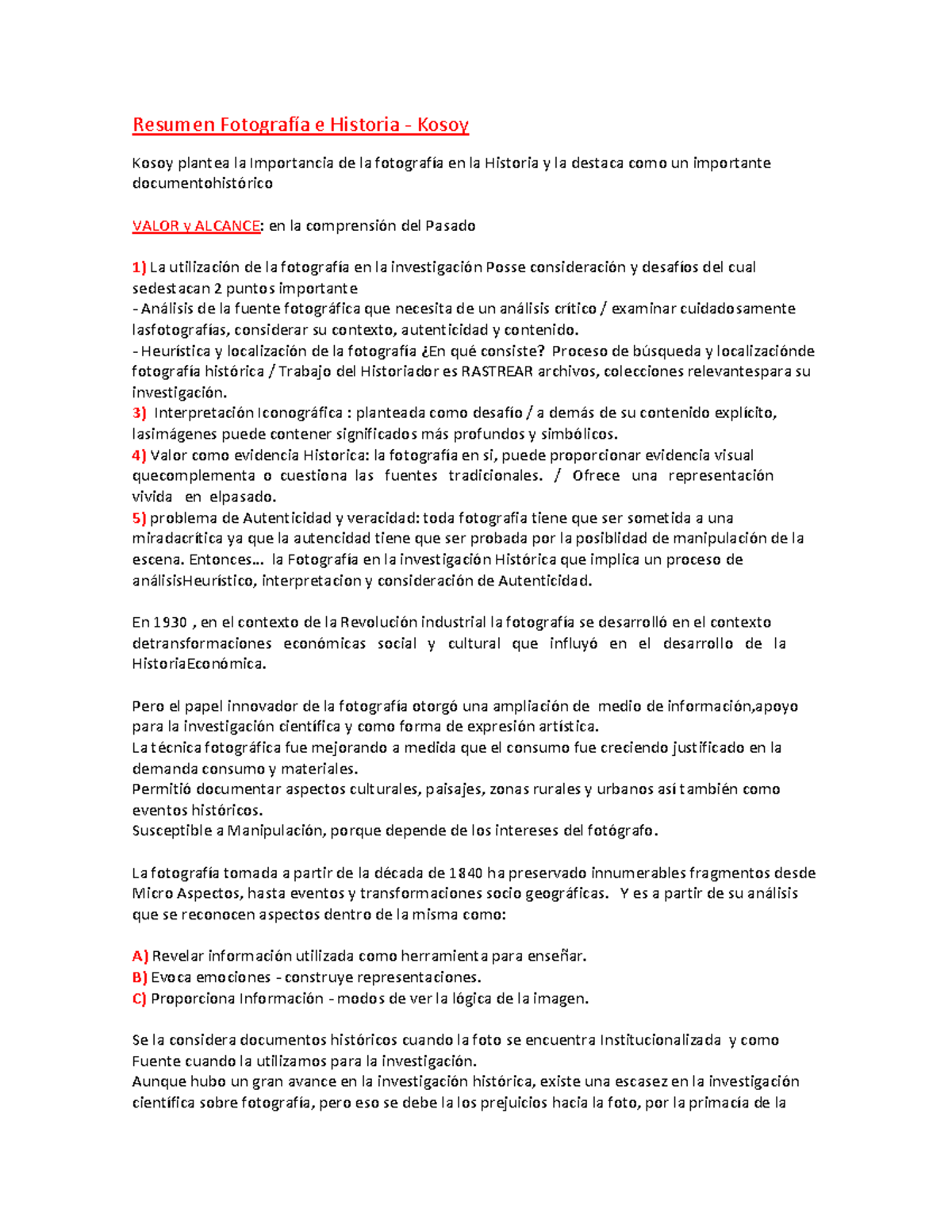 Resumen Fotografía e Historia - Kosoy

Kosoy plantea la Importancia de la fotografía en la Historia y la destaca como un importante documentohistórico

VALOR y ALCANCE: en la comprensión del Pasado

1) La utilización de la fotografía en la investigación Posse consideración y desafíos del cual sedestacan 2 puntos importante
- Análisis de la fuente fotográfica que necesita de un análisis crítico / examinar cuidadosamente lasfotografías, considerar su contexto, autenticidad y contenido.
- Heurística y localización de la fotografía ¿En qué consiste? Proceso de búsqueda y localizaciónde fotografía histórica / Trabajo del Historiador es RASTREAR archivos, colecciones relevantespara su investigación.
3) Interpretación Iconográfica : planteada como desafío / a demás de su contenido explícito, lasimágenes puede contener significados más profundos y simbólicos.
4) Valor como evidencia Historica: la fotografía en si, puede proporcionar evidencia visual quecomplementa o cuestiona las fuentes tradicionales. / Ofrece una representación vivida en elpasado.
5) problema de Autenticidad y veracidad: toda fotografia tiene que ser sometida a una miradacrítica ya que la autencidad tiene que ser probada por la posiblidad de manipulación de la escena. Entonces... la Fotografía en la investigación Histórica que implica un proceso de análisisHeurístico, interpretacion y consideración de Autenticidad.

En 1930 , en el contexto de la Revolución industrial la fotografía se desarrolló en el contexto detransformaciones económicas social y cultural que influyó en el desarrollo de la HistoriaEconómica.

Pero el papel innovador de la fotografía otorgó una ampliación de medio de información,apoyo para la investigación científica y como forma de expresión artística.
La técnica fotográfica fue mejorando a medida que el consumo fue creciendo justificado en la demanda consumo y materiales.
Permitió documentar aspectos culturales, paisajes, zonas rurales y urbanos así también como eventos históricos.
Susceptible a Manipulación, porque depende de los intereses del fotógrafo.

La fotografía tomada a partir de la década de 1840 ha preservado innumerables fragmentos desde Micro Aspectos, hasta eventos y transformaciones socio geográficas. Y es a partir de su análisis que se reconocen aspectos dentro de la misma como:

A) Revelar información utilizada como herramienta para enseñar.
B) Evoca emociones - construye representaciones.
C) Proporciona Información - modos de ver la lógica de la imagen.

Se la considera documentos históricos cuando la foto se encuentra Institucionalizada y como Fuente cuando la utilizamos para la investigación.
Aunque hubo un gran avance en la investigación histórica, existe una escasez en la investigación científica sobre fotografía, pero eso se debe la los prejuicios hacia la foto, por la primacía de la